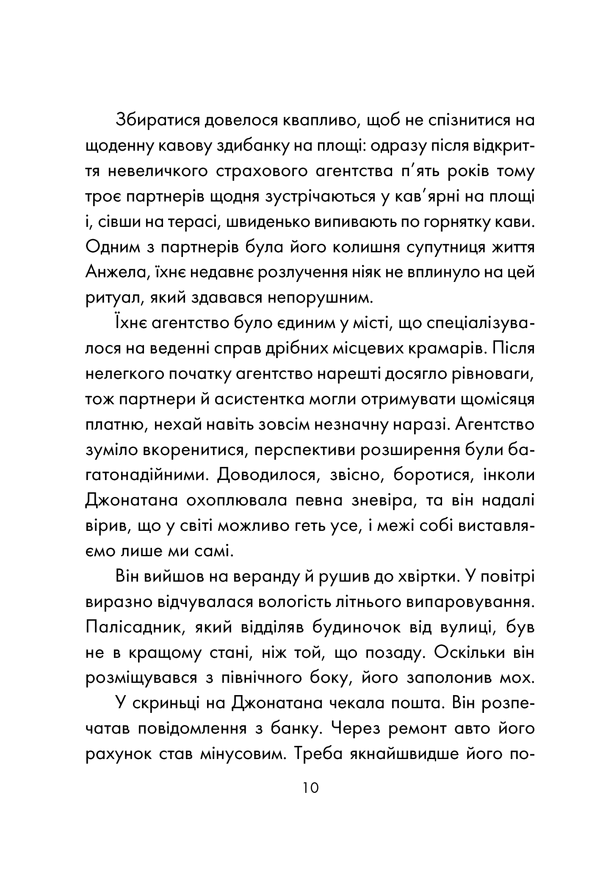 Збиратися довелося квапливо, щоб не спізнитися на щоденну кавову здибанку на площі: одразу після відкриття невеличкого страхового агентства п'ять років тому троє партнерів щодня зустрічаються у кав'ярні на площі і, сівши на терасі, швиденько випивають по горнятку кави. Одним з партнерів була його колишня супутниця життя Анжела, їхнє недавнє розлучення ніяк не вплинуло на цей ритуал, який здавався непорушним.

Їхнє агентство було єдиним у місті, що спеціалізувалося на веденні справ дрібних місцевих крамарів. Після нелегкого початку агентство нарешті досягло рівноваги, тож партнери й асистентка могли отримувати щомісяця платню, нехай навіть зовсім незначну наразі. Агентство зуміло вкоренитися, перспективи розширення були багатонадійними. Доводилося, звісно, боротися, інколи Джонатана охоплювала певна зневіра, та він надалі вірив, що у світі можливо геть усе, і межі собі виставляємо лише ми самі.

Він вийшов на веранду й рушив до хвіртки. У повітрі виразно відчувалася вологість літнього випаровування. Палісадник, який відділяв будиночок від вулиці, був не в кращому стані, ніж той, що позаду. Оскільки він розміщувався з північного боку, його заполонив мох.

У скриньці на Джонатана чекала пошта. Він розпечатав повідомлення з банку. Через ремонт авто його рахунок став мінусовим. Треба якнайшвидше його по-

10